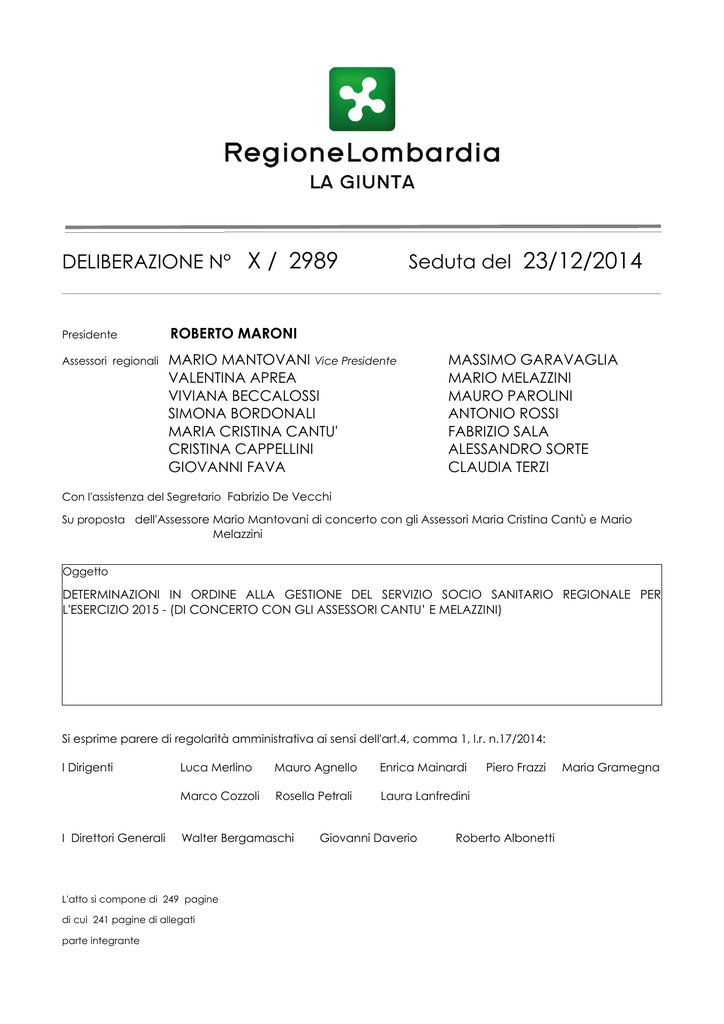 RegioneLombardia
LA GIUNTA

DELIBERAZIONE N° X / 2989 Seduta del 23/12/2014

Presidente ROBERTO MARONI

Assessori regionali MARIO MANTOVANI Vice Presidente
VALENTINA APREA
VIVIANA BECCALOSSI
SIMONA BORDONALI
MARIA CRISTINA CANTU'
CRISTINA CAPPELLINI
GIOVANNI FAVA

MASSIMO GARAVAGLIA
MARIO MELAZZINI
MAURO PAROLINI
ANTONIO ROSSI
FABRIZIO SALA
ALESSANDRO SORTE
CLAUDIA TERZI

Con l'assistenza del Segretario Fabrizio De Vecchi

Su proposta dell'Assessore Mario Mantovani di concerto con gli Assessori Maria Cristina Cantù e Mario Melazzini

Oggetto

DETERMINAZIONI IN ORDINE ALLA GESTIONE DEL SERVIZIO SOCIO SANITARIO REGIONALE PER L'ESERCIZIO 2015 - (DI CONCERTO CON GLI ASSESSORI CANTU' E MELAZZINI)

Si esprime parere di regolarità amministrativa ai sensi dell'art.4, comma 1, l.r. n.17/2014:

I Dirigenti Luca Merlino Mauro Agnello Enrica Mainardi Piero Frazzi Maria Gramegna

Marco Cozzoli Rosella Petrali Laura Lanfredini

I Direttori Generali Walter Bergamaschi Giovanni Daverio Roberto Albonetti

L'atto si compone di 249 pagine
di cui 241 pagine di allegati
parte integrante